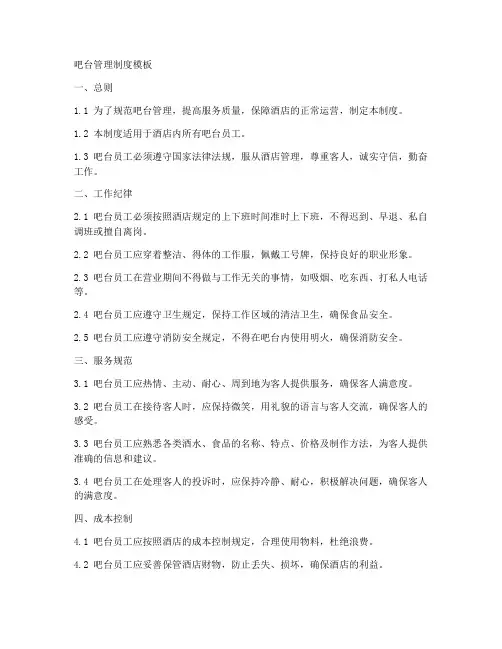 吧台管理制度模板

一、总则

1.1 为了规范吧台管理，提高服务质量，保障酒店的正常运营，制定本制度。

1.2 本制度适用于酒店内所有吧台员工。

1.3 吧台员工必须遵守国家法律法规，服从酒店管理，尊重客人，诚实守信，勤奋工作。

二、工作纪律

2.1 吧台员工必须按照酒店规定的上下班时间准时上下班，不得迟到、早退、私自调班或擅自离岗。

2.2 吧台员工应穿着整洁、得体的工作服，佩戴工号牌，保持良好的职业形象。

2.3 吧台员工在营业期间不得做与工作无关的事情，如吸烟、吃东西、打私人电话等。

2.4 吧台员工应遵守卫生规定，保持工作区域的清洁卫生，确保食品安全。

2.5 吧台员工应遵守消防安全规定，不得在吧台内使用明火，确保消防安全。

三、服务规范

3.1 吧台员工应热情、主动、耐心、周到地为客人提供服务，确保客人满意度。

3.2 吧台员工在接待客人时，应保持微笑，用礼貌的语言与客人交流，确保客人的感受。

3.3 吧台员工应熟悉各类酒水、食品的名称、特点、价格及制作方法，为客人提供准确的信息和建议。

3.4 吧台员工在处理客人的投诉时，应保持冷静、耐心，积极解决问题，确保客人的满意度。

四、成本控制

4.1 吧台员工应按照酒店的成本控制规定，合理使用物料，杜绝浪费。

4.2 吧台员工应妥善保管酒店财物，防止丢失、损坏，确保酒店的利益。